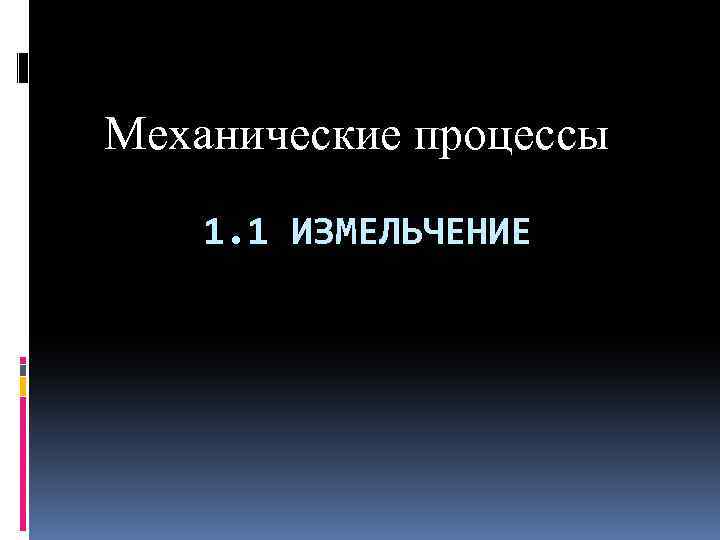 Механические процессы

1.1 ИЗМЕЛЬЧЕНИЕ